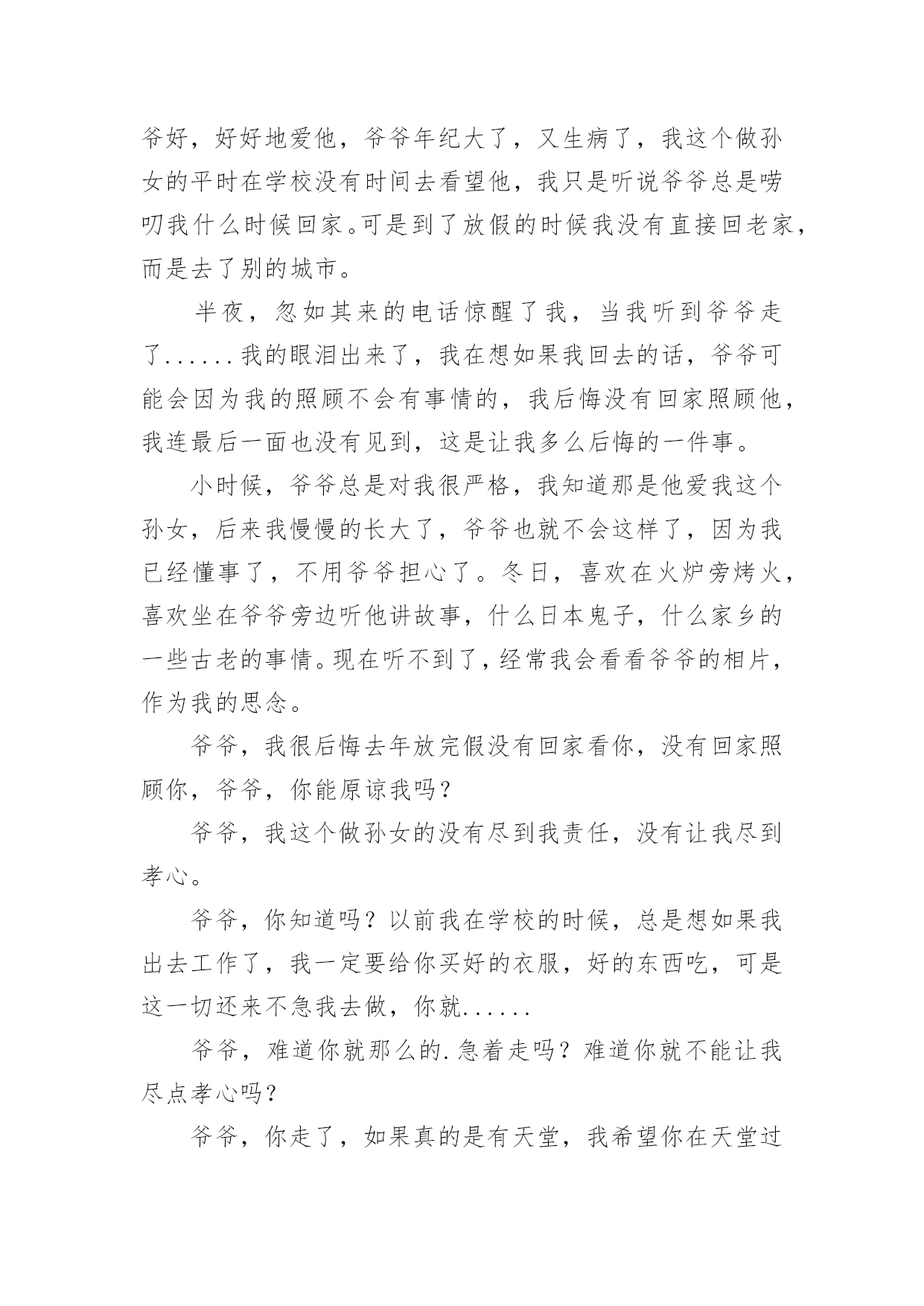 爷好，好好地爱他，爷爷年纪大了，又生病了，我这个做孙女的平时在学校没有时间去看望他，我只是听说爷爷总是唠叨我什么时候回家。可是到了放假的时候我没有直接回老家，而是去了别的城市。

半夜，忽如其来的电话惊醒了我，当我听到爷爷走了......我的眼泪出来了，我在想如果我回去的话，爷爷可能会因为我的照顾不会有事情的，我后悔没有回家照顾他，我连最后一面也没有见到，这是让我多么后悔的一件事。

小时候，爷爷总是对我很严格，我知道那是他爱我这个孙女，后来我慢慢的长大了，爷爷也就不会这样了，因为我已经懂事了，不用爷爷担心了。冬日，喜欢在火炉旁烤火，喜欢坐在爷爷旁边听他讲故事，什么日本鬼子，什么家乡的一些古老的事情。现在听不到了，经常我会看看爷爷的相片，作为我的思念。

爷爷，我很后悔去年放完假没有回家看你，没有回家照顾你，爷爷，你能原谅我吗？

爷爷，我这个做孙女的没有尽到我责任，没有让我尽到孝心。

爷爷，你知道吗？以前我在学校的时候，总是想如果我出去工作了，我一定要给你买好的衣服，好的东西吃，可是这一切还来不急我去做，你就......

爷爷，难道你就那么的.急着走吗？难道你就不能让我尽点孝心吗？

爷爷，你走了，如果真的是有天堂，我希望你在天堂过